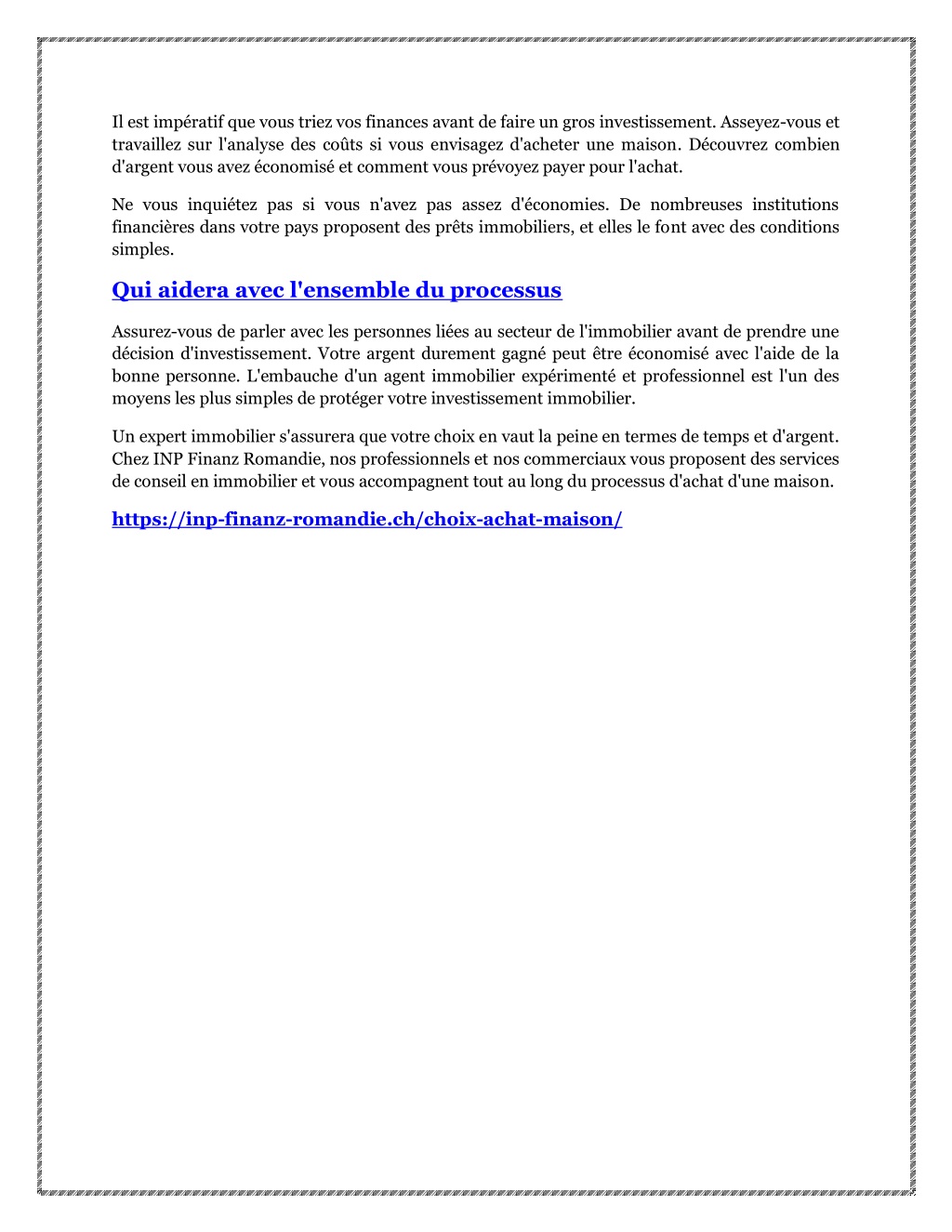 Il est impératif que vous triez vos finances avant de faire un gros investissement. Asseyez-vous et travaillez sur l'analyse des coûts si vous envisagez d'acheter une maison. Découvrez combien d'argent vous avez économisé et comment vous prévoyez payer pour l'achat.

Ne vous inquiétez pas si vous n'avez pas assez d'économies. De nombreuses institutions financières dans votre pays proposent des prêts immobiliers, et elles le font avec des conditions simples.

Qui aidera avec l'ensemble du processus

Assurez-vous de parler avec les personnes liées au secteur de l'immobilier avant de prendre une décision d'investissement. Votre argent durement gagné peut être économisé avec l'aide de la bonne personne. L'embauche d'un agent immobilier expérimenté et professionnel est l'un des moyens les plus simples de protéger votre investissement immobilier.

Un expert immobilier s'assurera que votre choix en vaut la peine en termes de temps et d'argent. Chez INP Finanz Romandie, nos professionnels et nos commerciaux vous proposent des services de conseil en immobilier et vous accompagnent tout au long du processus d'achat d'une maison.

https://inp-finanz-romandie.ch/choix-achat-maison/